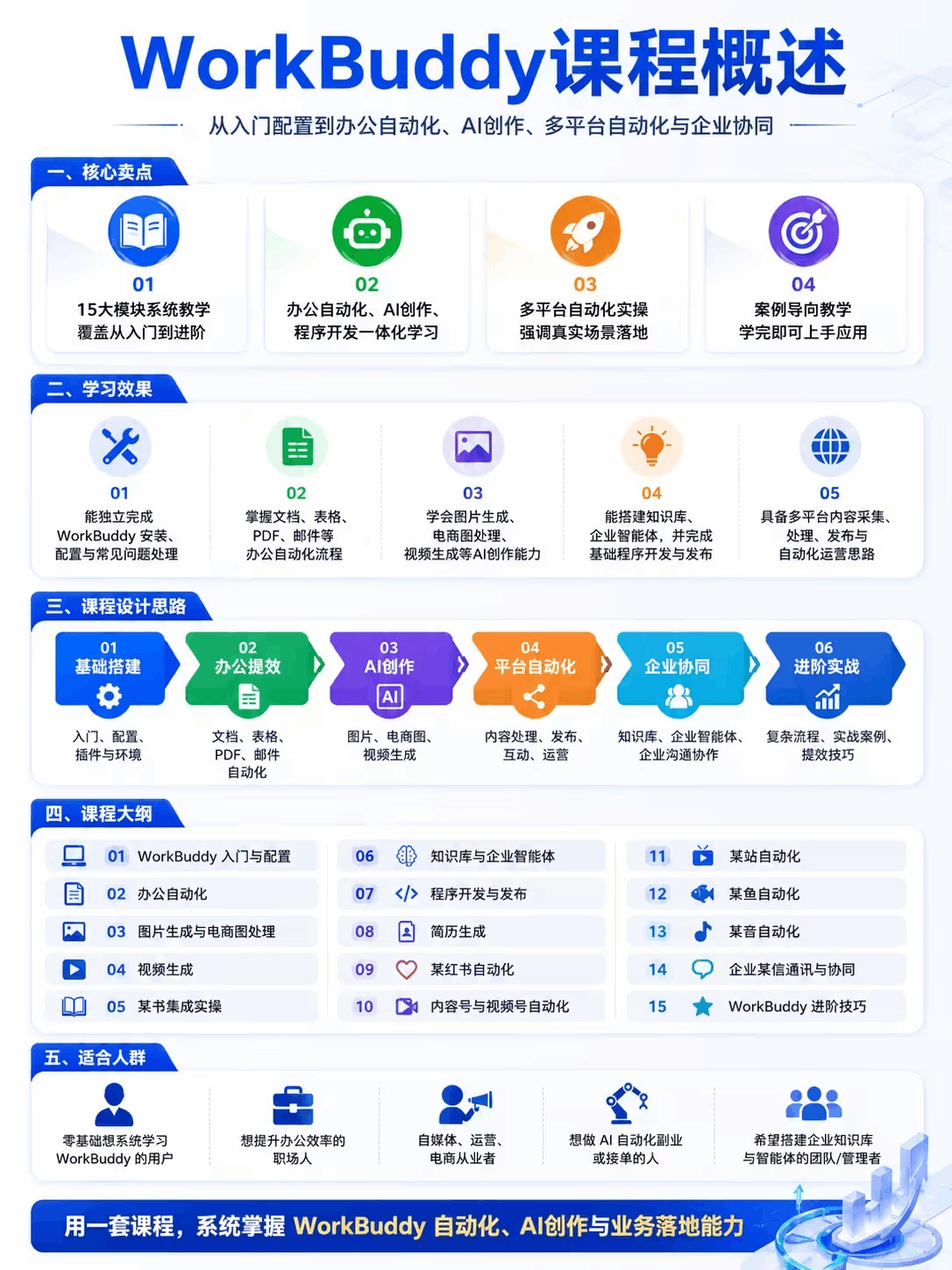 WorkBuddy课程概述

从入门配置到办公自动化、AI创作、多平台自动化与企业协同

一、核心卖点

01
15大模块系统教学
覆盖从入门到进阶

02
办公自动化、AI创作、
程序开发一体化学习

03
多平台自动化实操
强调真实场景落地

04
案例导向教学
学完即可上手应用

二、学习效果

01
能独立完成
WorkBuddy 安装、
配置与常见问题处理

02
掌握文档、表格、
PDF、邮件等
办公自动化流程

03
学会图片生成、
电商图处理、
视频生成等AI创作能力

04
能搭建知识库、
企业智能体，并完成
基础程序开发与发布

05
具备多平台内容采集、
处理、发布与
自动化运营思路

三、课程设计思路

01
基础搭建
入门、配置、
插件与环境

02
办公提效
文档、表格、
PDF、邮件
自动化

03
AI创作
AI
图片、电商图、
视频生成

04
平台自动化
内容处理、发布、
互动、运营

05
企业协同
知识库、企业智能体、
企业沟通协作

06
进阶实战
复杂流程、实战案例、
提效技巧

四、课程大纲

01 WorkBuddy 入门与配置
02 办公自动化
03 图片生成与电商图处理
04 视频生成
05 某书集成实操

06 知识库与企业智能体
07 程序开发与发布
08 简历生成
09 某红书自动化
10 内容号与视频号自动化

11 某站自动化
12 某鱼自动化
13 某音自动化
14 企业某信通讯与协同
15 WorkBuddy 进阶技巧

五、适合人群

零基础想系统学习
WorkBuddy 的用户

想提升办公效率的
职场人

自媒体、运营、
电商从业者

想做 AI 自动化副业
或接单的人

希望搭建企业知识库
与智能体的团队/管理者

用一套课程，系统掌握 WorkBuddy 自动化、AI创作与业务落地能力